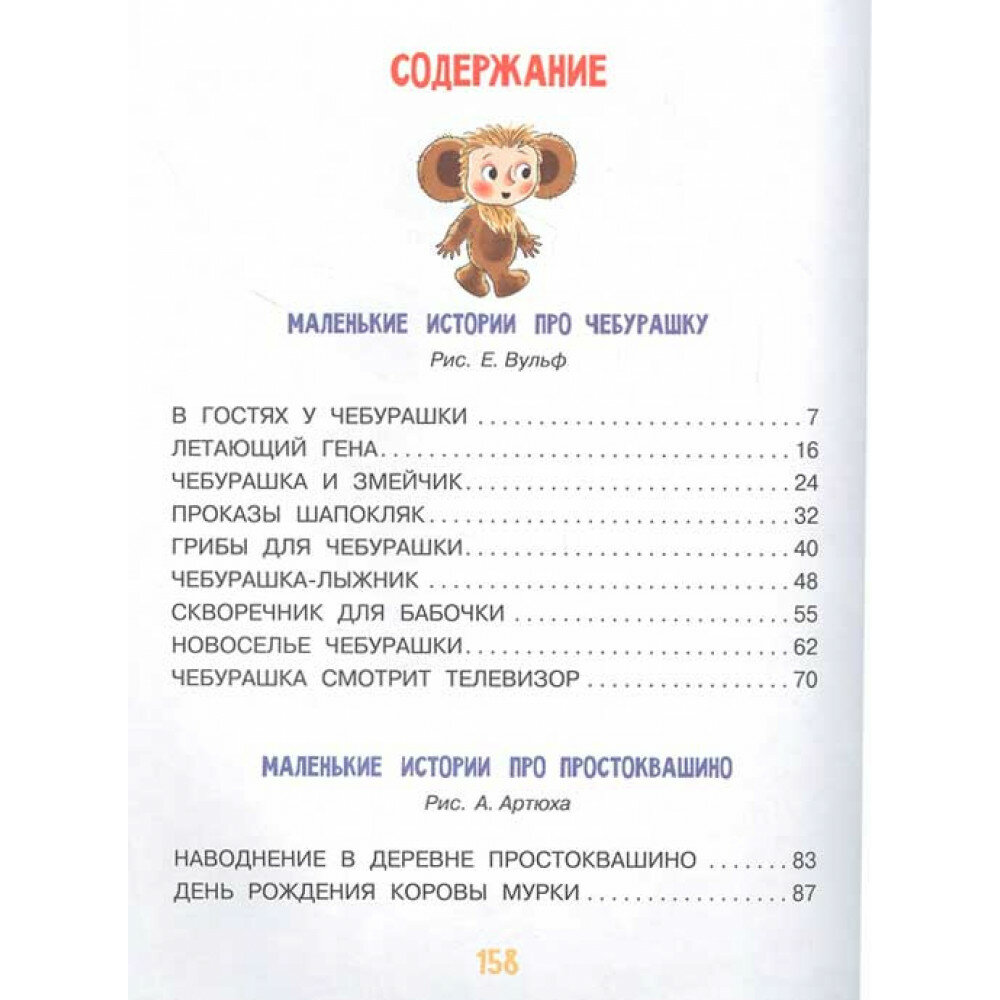 СОДЕРЖАНИЕ

МАЛЕНЬКИЕ ИСТОРИИ ПРО ЧЕБУРАШКУ
Рис. Е. Вульф

В ГОСТЯХ У ЧЕБУРАШКИ 7
ЛЕТАЮЩИЙ ГЕНА 16
ЧЕБУРАШКА И ЗМЕЙЧИК 24
ПРОКАЗЫ ШАПОКЛЯК 32
ГРИБЫ ДЛЯ ЧЕБУРАШКИ 40
ЧЕБУРАШКА-ЛЫЖНИК 48
СКВОРЕЧНИК ДЛЯ БАБОЧКИ 55
НОВОСЕЛЬЕ ЧЕБУРАШКИ 62
ЧЕБУРАШКА СМОТРИТ ТЕЛЕВИЗОР 70

МАЛЕНЬКИЕ ИСТОРИИ ПРО ПРОСТОКВАШИНО
Рис. А. Артюха

НАВОДНЕНИЕ В ДЕРЕВНЕ ПРОСТОКВАШИНО 83
ДЕНЬ РОЖДЕНИЯ КОРОВЫ МУРКИ 87

158